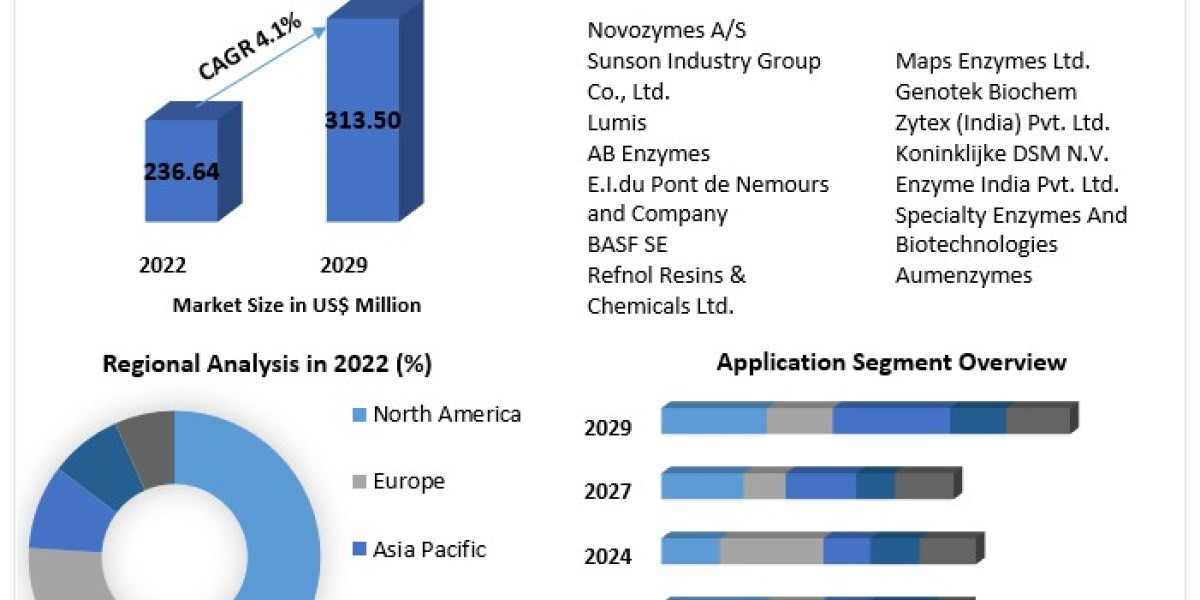 CAGR 4.1%

236.64

313.50

2022

2029

Market Size in US$ Million

Novozymes A/S
Sunson Industry Group Co., Ltd.
Lumis
AB Enzymes
E.I.du Pont de Nemours and Company
BASF SE
Refnol Resins & Chemicals Ltd.

Maps Enzymes Ltd.
Genotek Biochem
Zytex (India) Pvt. Ltd.
Koninklijke DSM N.V.
Enzyme India Pvt. Ltd.
Specialty Enzymes And Biotechnologies
Aumenzymes

Regional Analysis in 2022 (%)

North America

Europe

Asia Pacific

Application Segment Overview

2029

2027

2024